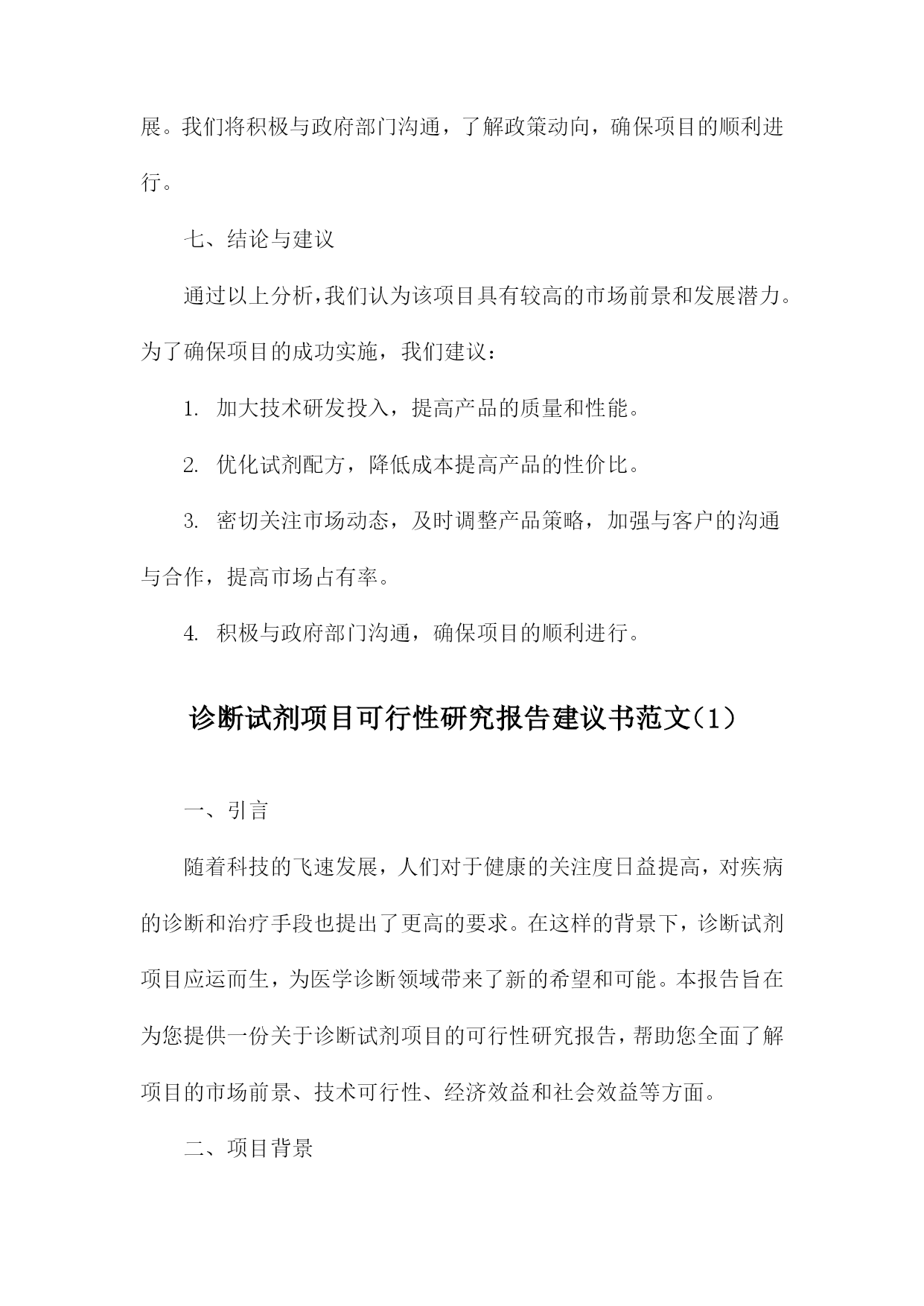 展。我们将积极与政府部门沟通，了解政策动向，确保项目的顺利进行。

七、结论与建议

通过以上分析，我们认为该项目具有较高的市场前景和发展潜力。为了确保项目的成功实施，我们建议：

1. 加大技术研发投入，提高产品的质量和性能。

2. 优化试剂配方，降低成本提高产品的性价比。

3. 密切关注市场动态，及时调整产品策略，加强与客户的沟通与合作，提高市场占有率。

4. 积极与政府部门沟通，确保项目的顺利进行。

诊断试剂项目可行性研究报告建议书范文(1)

一、引言

随着科技的飞速发展，人们对于健康的关注度日益提高，对疾病的诊断和治疗手段也提出了更高的要求。在这样的背景下，诊断试剂项目应运而生，为医学诊断领域带来了新的希望和可能。本报告旨在为您提供一份关于诊断试剂项目的可行性研究报告，帮助您全面了解项目的市场前景、技术可行性、经济效益和社会效益等方面。

二、项目背景